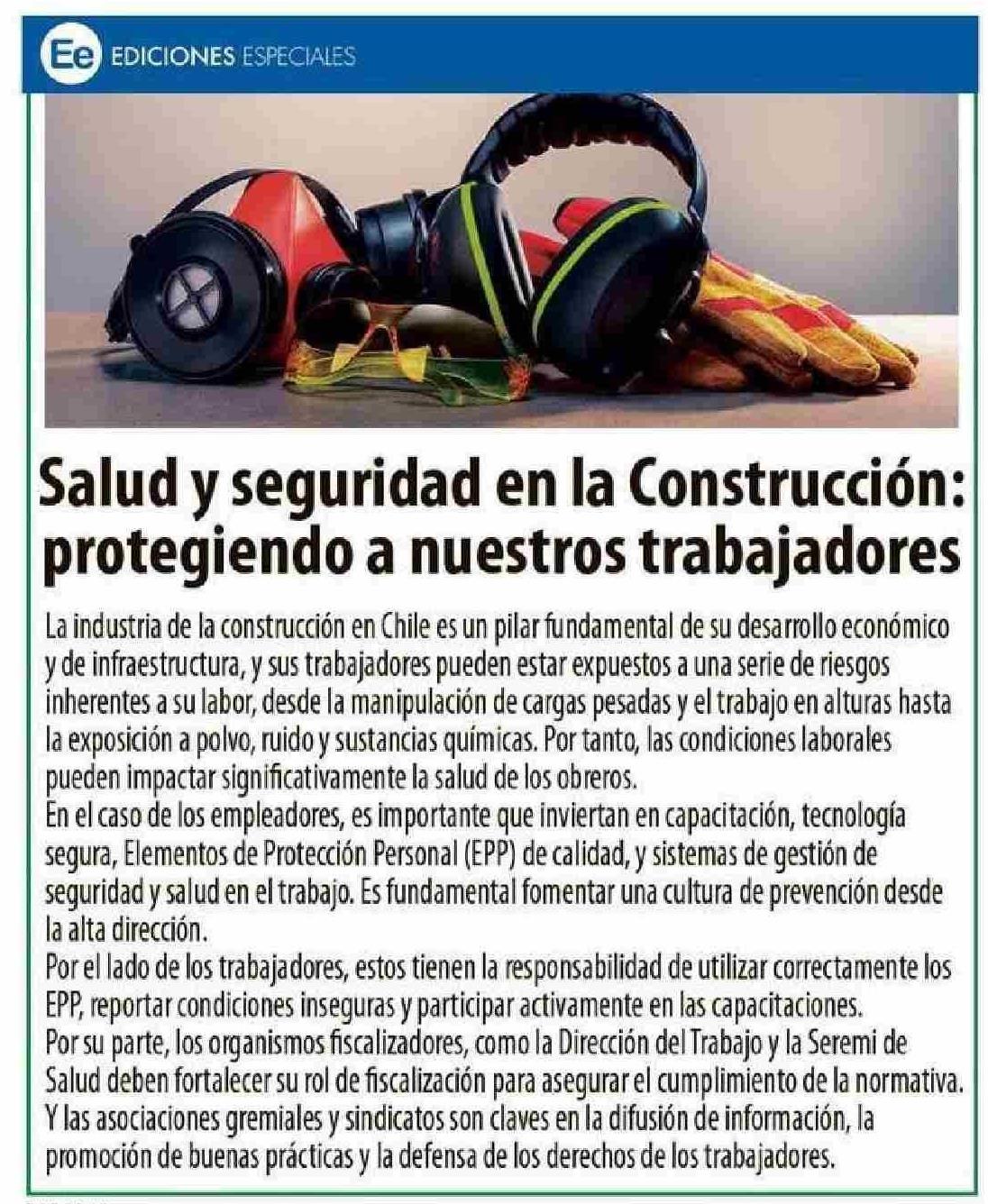 Ee EDICIONES ESPECIALES

Salud y seguridad en la Construcción: protegiendo a nuestros trabajadores

La industria de la construcción en Chile es un pilar fundamental de su desarrollo económico y de infraestructura, y sus trabajadores pueden estar expuestos a una serie de riesgos inherentes a su labor, desde la manipulación de cargas pesadas y el trabajo en alturas hasta la exposición a polvo, ruido y sustancias químicas. Por tanto, las condiciones laborales pueden impactar significativamente la salud de los obreros.
En el caso de los empleadores, es importante que inviertan en capacitación, tecnología segura, Elementos de Protección Personal (EPP) de calidad, y sistemas de gestión de seguridad y salud en el trabajo. Es fundamental fomentar una cultura de prevención desde la alta dirección.
Por el lado de los trabajadores, estos tienen la responsabilidad de utilizar correctamente los EPP, reportar condiciones inseguras y participar activamente en las capacitaciones.
Por su parte, los organismos fiscalizadores, como la Dirección del Trabajo y la Seremi de Salud deben fortalecer su rol de fiscalización para asegurar el cumplimiento de la normativa.
Y las asociaciones gremiales y sindicatos son claves en la difusión de información, la promoción de buenas prácticas y la defensa de los derechos de los trabajadores.